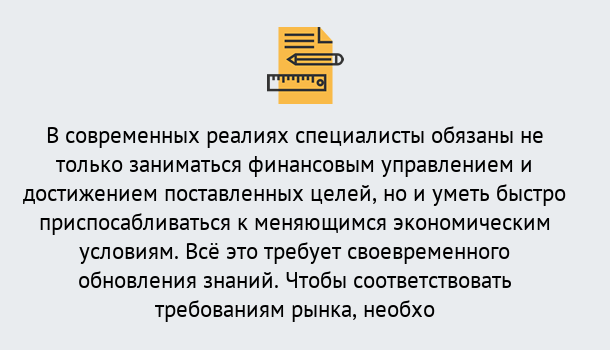 В современных реалиях специалисты обязаны не только заниматься финансовым управлением и достижением поставленных целей, но и уметь быстро приспосабливаться к меняющимся экономическим условиям. Всё это требует своевременного обновления знаний. Чтобы соответствовать требованиям рынка, необхо